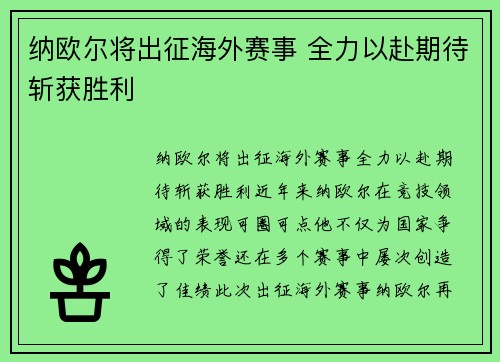 纳欧尔将出征海外赛事 全力以赴期待斩获胜利

纳欧尔将出征海外赛事全力以赴期待斩获胜利近年来纳欧尔在竞技领域的表现可圈可点他不仅为国家争得了荣誉还在多个赛事中屡次创造了佳绩此次出征海外赛事纳欧尔再